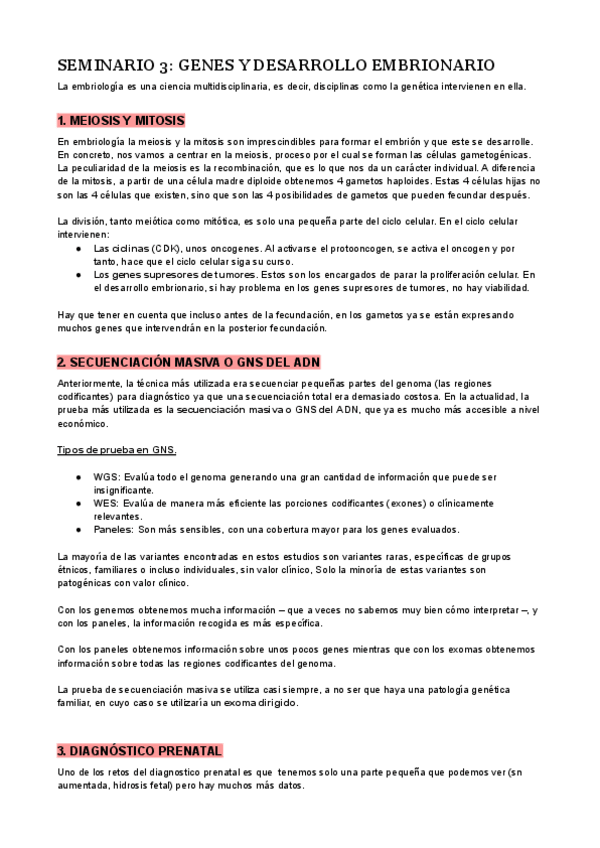 SEMINARIO 3: GENES Y DESARROLLO EMBRIONARIO

La embriología es una ciencia multidisciplinaria, es decir, disciplinas como la genética intervienen en ella.

1. MEIOSIS Y MITOSIS

En embriología la meiosis y la mitosis son imprescindibles para formar el embrión y que este se desarrolle. En concreto, nos vamos a centrar en la meiosis, proceso por el cual se forman las células gametogénicas. La peculiaridad de la meiosis es la recombinación, que es lo que nos da un carácter individual. A diferencia de la mitosis, a partir de una célula madre diploide obtenemos 4 gametos haploides. Estas 4 células hijas no son las 4 células que existen, sino que son las 4 posibilidades de gametos que pueden fecundar después.

La división, tanto meiótica como mitótica, es solo una pequeña parte del ciclo celular. En el ciclo celular intervienen:
● Las ciclinas (CDK), unos oncogenes. Al activarse el protooncogen, se activa el oncogen y por tanto, hace que el ciclo celular siga su curso.
● Los genes supresores de tumores. Estos son los encargados de parar la proliferación celular. En el desarrollo embrionario, si hay problema en los genes supresores de tumores, no hay viabilidad.

Hay que tener en cuenta que incluso antes de la fecundación, en los gametos ya se están expresando muchos genes que intervendrán en la posterior fecundación.

2. SECUENCIACIÓN MASIVA O GNS DEL ADN

Anteriormente, la técnica más utilizada era secuenciar pequeñas partes del genoma (las regiones codificantes) para diagnóstico ya que una secuenciación total era demasiado costosa. En la actualidad, la prueba más utilizada es la secuenciación masiva o GNS del ADN, que ya es mucho más accesible a nivel económico.

Tipos de prueba en GNS.

● WGS: Evalúa todo el genoma generando una gran cantidad de información que puede ser insignificante.
● WES: Evalúa de manera más eficiente las porciones codificantes (exones) o clínicamente relevantes.
● Paneles: Son más sensibles, con una cobertura mayor para los genes evaluados.

La mayoría de las variantes encontradas en estos estudios son variantes raras, específicas de grupos étnicos, familiares o incluso individuales, sin valor clínico, Solo la minoría de estas variantes son patogénicas con valor clínico.

Con los genemos obtenemos mucha información – que a veces no sabemos muy bien cómo interpretar –, y con los paneles, la información recogida es más específica.

Con los paneles obtenemos información sobre unos pocos genes mientras que con los exomas obtenemos información sobre todas las regiones codificantes del genoma.

La prueba de secuenciación masiva se utiliza casi siempre, a no ser que haya una patología genética familiar, en cuyo caso se utilizaría un exoma dirigido.

3. DIAGNÓSTICO PRENATAL

Uno de los retos del diagnostico prenatal es que tenemos solo una parte pequeña que podemos ver (sn aumentada, hidrosis fetal) pero hay muchos más datos.